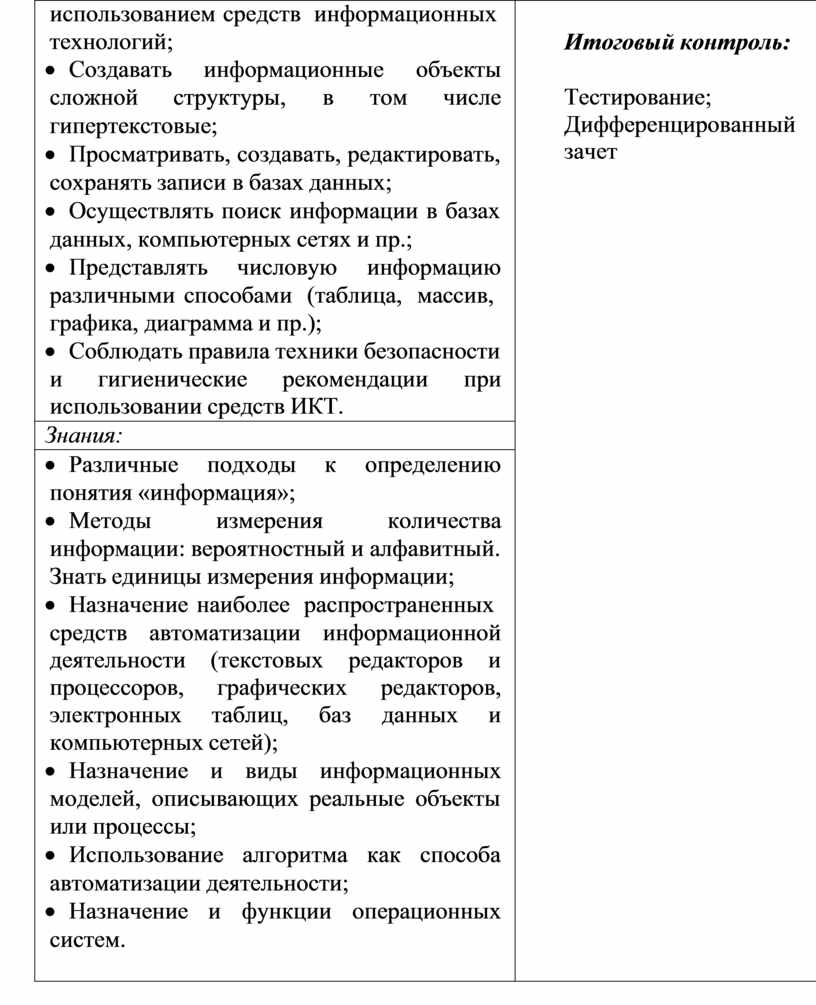 использованием средств информационных технологий;
• Создавать информационные объекты сложной структуры, в том числе гипертекстовые;
• Просматривать, создавать, редактировать, сохранять записи в базах данных;
• Осуществлять поиск информации в базах данных, компьютерных сетях и пр.;
• Представлять числовую информацию различными способами (таблица, массив, графика, диаграмма и пр.);
• Соблюдать правила техники безопасности и гигиенические рекомендации при использовании средств ИКТ.

Знания:

• Различные подходы к определению понятия «информация»;
• Методы измерения количества информации: вероятностный и алфавитный. Знать единицы измерения информации;
• Назначение наиболее распространенных средств автоматизации информационной деятельности (текстовых редакторов и процессоров, графических редакторов, электронных таблиц, баз данных и компьютерных сетей);
• Назначение и виды информационных моделей, описывающих реальные объекты или процессы;
• Использование алгоритма как способа автоматизации деятельности;
• Назначение и функции операционных систем.

Итоговый контроль:

Тестирование;
Дифференцированный зачет